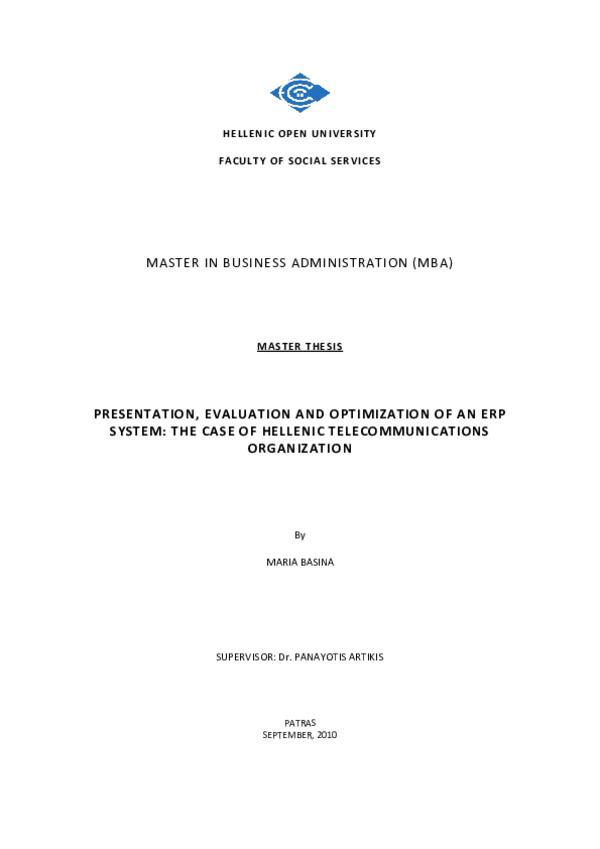 HELLENIC OPEN UNIVERSITY

FACULTY OF SOCIAL SERVICES

MASTER IN BUSINESS ADMINISTRATION (MBA)

MASTER THESIS

PRESENTATION, EVALUATION AND OPTIMIZATION OF AN ERP SYSTEM: THE CASE OF HELLENIC TELECOMMUNICATIONS ORGANIZATION

By

MARIA BASINA

SUPERVISOR: Dr. PANAYOTIS ARTIKIS

PATRAS
SEPTEMBER, 2010